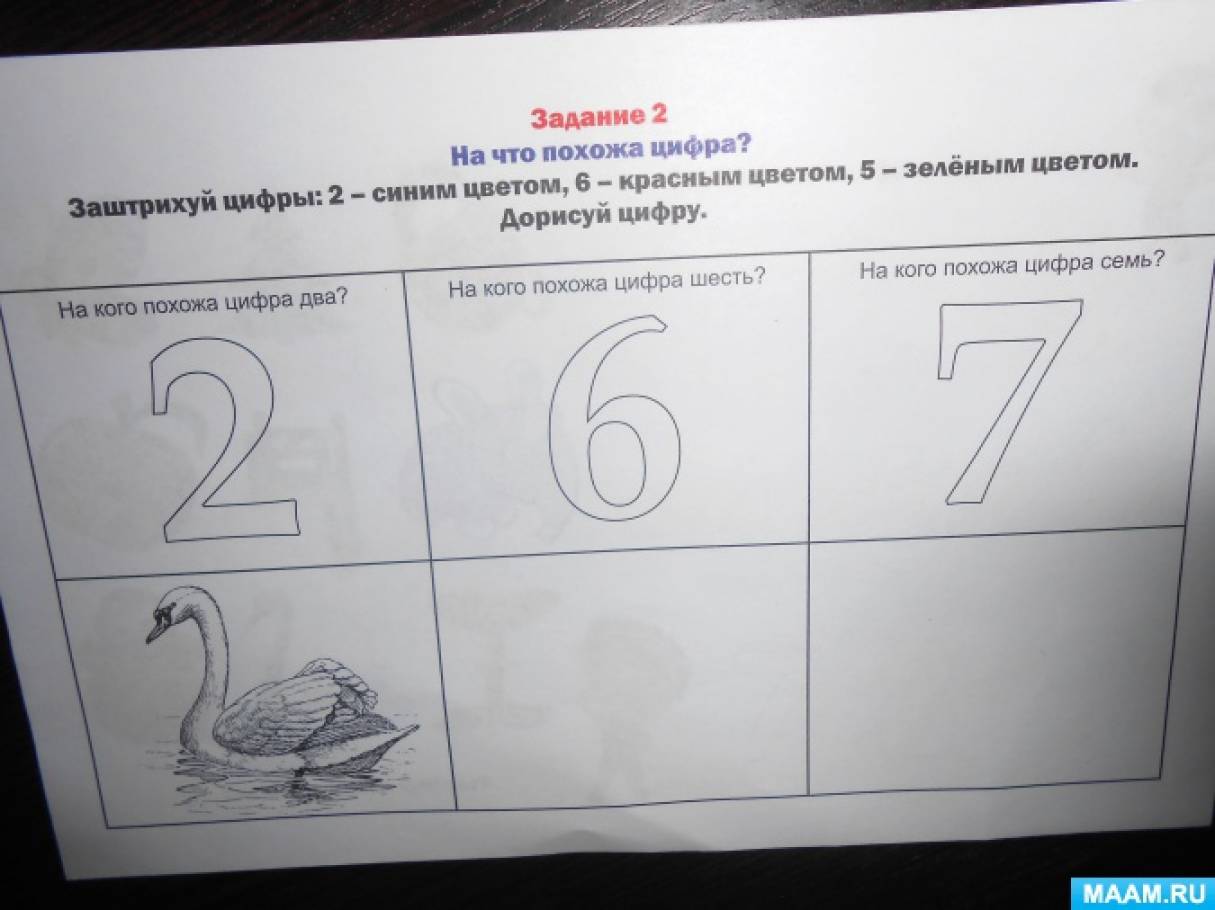 Задание 2
На что похожа цифра?
Заштрихуй цифры: 2 – синим цветом, 6 – красным цветом, 5 – зелёным цветом.
Дорисуй цифру.

| На кого похожа цифра два? 2 | На кого похожа цифра шесть? 6 | На кого похожа цифра семь? 7 |
|---|---|---|
|  |  |  |

MAAM.RU